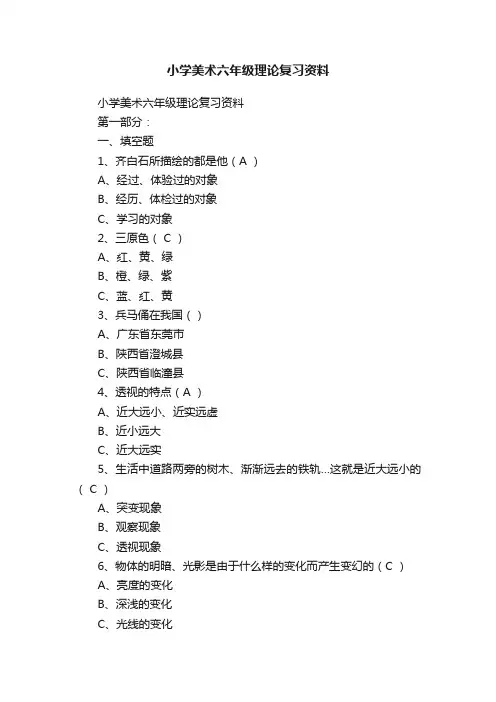 小学美术六年级理论复习资料

小学美术六年级理论复习资料

第一部分：

一、填空题

1、齐白石所描绘的都是他（ A ）

A、经过、体验过的对象

B、经历、体检过的对象

C、学习的对象

2、三原色（ C ）

A、红、黄、绿

B、橙、绿、紫

C、蓝、红、黄

3、兵马俑在我国（ ）

A、广东省东莞市

B、陕西省澄城县

C、陕西省临潼县

4、透视的特点（ A ）

A、近大远小、近实远虚

B、近小远大

C、近大远实

5、生活中道路两旁的树木、渐渐远去的铁轨...这就是近大远小的（ C ）

A、突变现象

B、观察现象

C、透视现象

6、物体的明暗、光影是由于什么样的变化而产生变幻的（ C ）

A、亮度的变化

B、深浅的变化

C、光线的变化